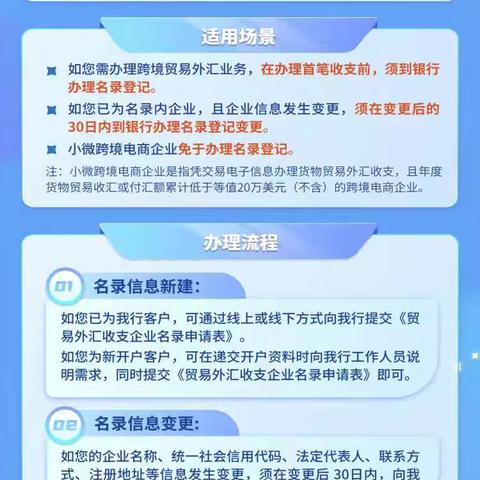 适用场景

如您需办理跨境贸易外汇业务，在办理首笔收支前，须到银行办理名录登记。

如您已为名录内企业，且企业信息发生变更，须在变更后的30日内到银行办理名录登记变更。

小微跨境电商企业免于办理名录登记。

注：小微跨境电商企业是指凭交易电子信息办理货物贸易外汇收支，且年度货物贸易收汇或付汇额累计低于等值20万美元（不含）的跨境电商企业。

办理流程

01 名录信息新建：

如您已为我行客户，可通过线上或线下方式向我行提交《贸易外汇收支企业名录申请表》。

如您为新开户客户，可在递交开户资料时向我行工作人员说明需求，同时提交《贸易外汇收支企业名录申请表》即可。

02 名录信息变更：

如您的企业名称、统一社会信用代码、法定代表人、联系方式、注册地址等信息发生变更，须在变更后 30日内，向我